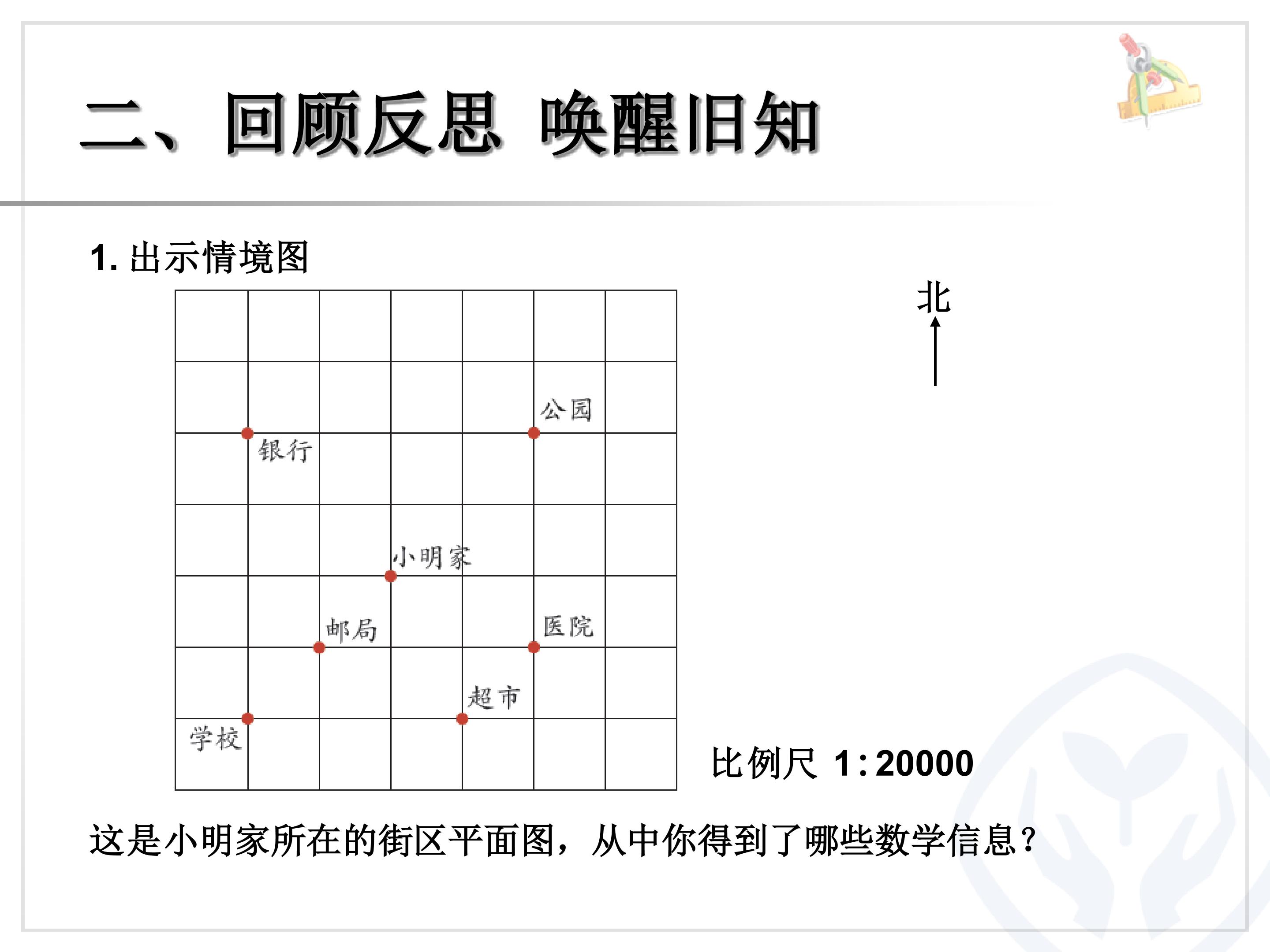 二、回顾反思 唤醒旧知

1.出示情境图

北

公园

银行

小明家

邮局

医院

超市

学校

比例尺 1:20000

这是小明家所在的街区平面图，从中你得到了哪些数学信息？